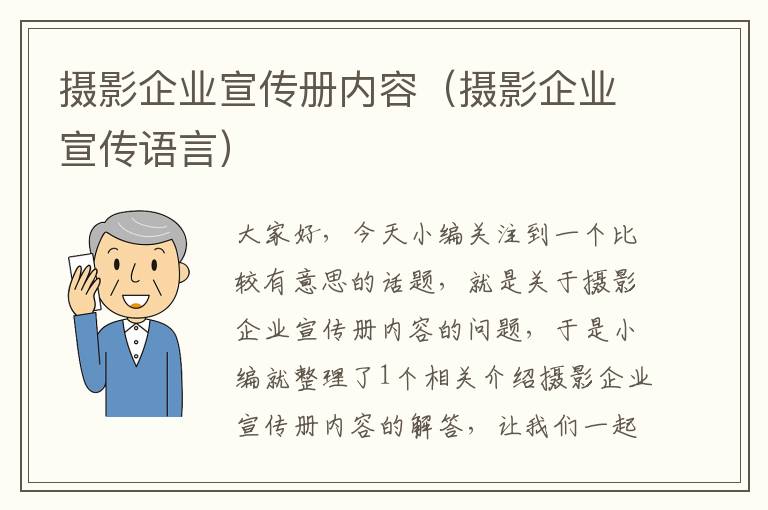 摄影企业宣传册内容（摄影企业宣传语言）

大家好，今天小编关注到一个比较有意思的话题，就是关于摄影企业宣传册内容的问题，于是小编就整理了1个相关介绍摄影企业宣传册内容的解答，让我们一起